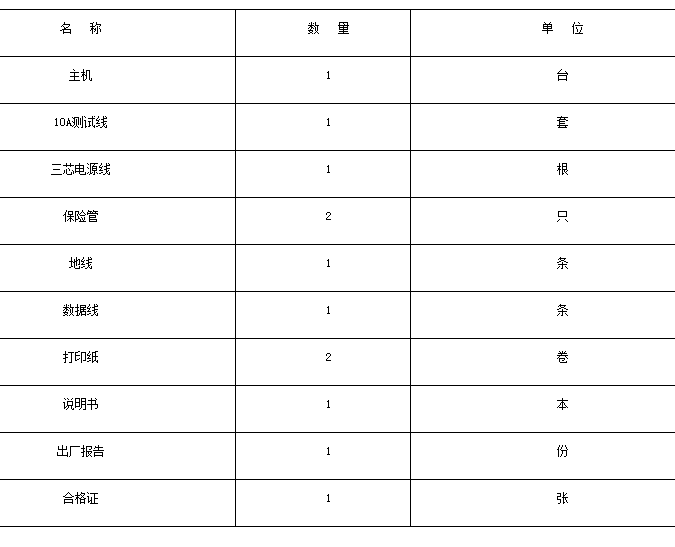 | 名 称 | 数 量 | 单 位 |
|---|---|---|
| 主机 | 1 | 台 |
| 10A测试线 | 1 | 套 |
| 三芯电源线 | 1 | 根 |
| 保险管 | 2 | 只 |
| 地线 | 1 | 条 |
| 数据线 | 1 | 条 |
| 打印纸 | 2 | 卷 |
| 说明书 | 1 | 本 |
| 出厂报告 | 1 | 份 |
| 合格证 | 1 | 张 |